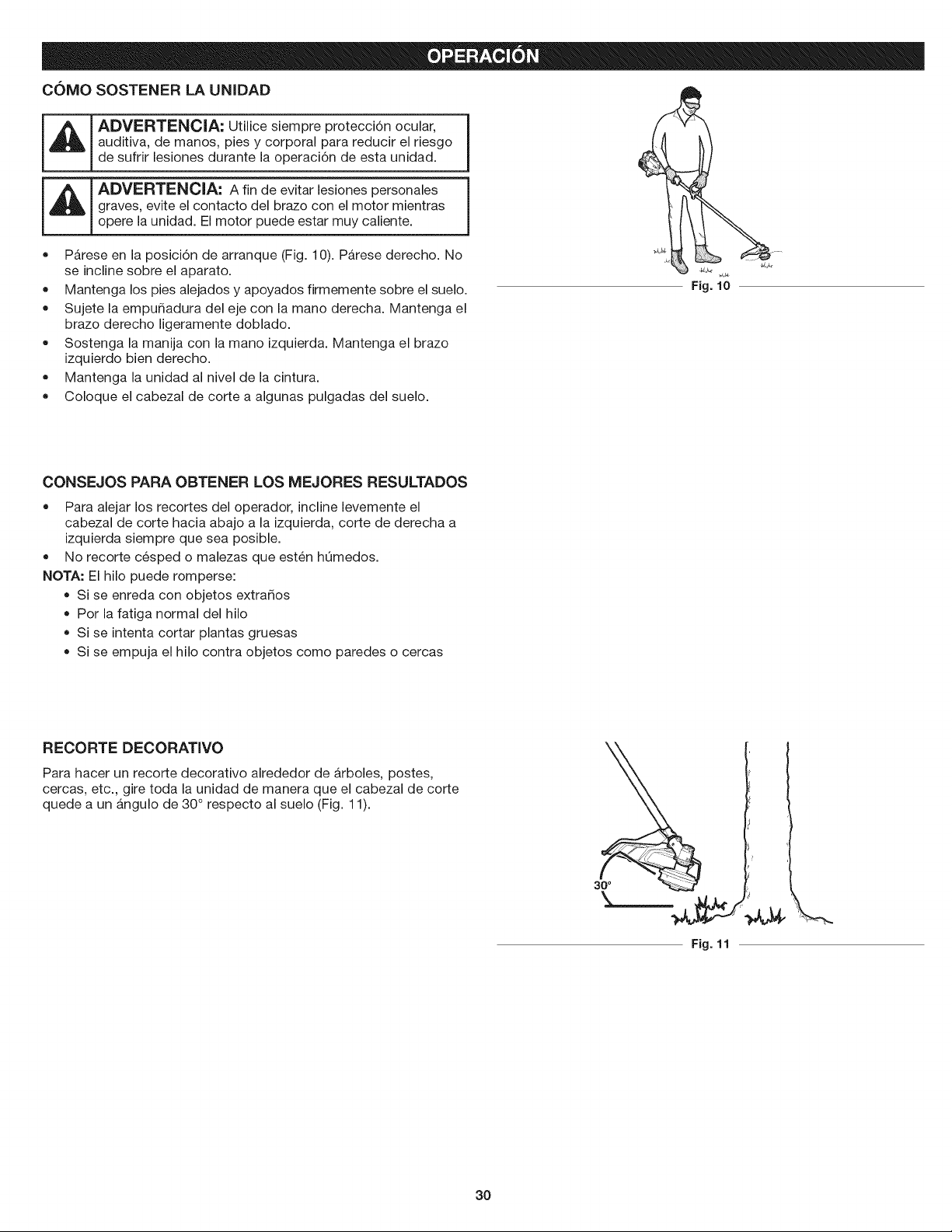 OPERACIÓN

CÓMO SOSTENER LA UNIDAD

ADVERTENCIA: Utilice siempre protección ocular, auditiva, de manos, pies y corporal para reducir el riesgo de sufrir lesiones durante la operación de esta unidad.

ADVERTENCIA: A fin de evitar lesiones personales graves, evite el contacto del brazo con el motor mientras opere la unidad. El motor puede estar muy caliente.

• Párese en la posición de arranque (Fig. 10). Párese derecho. No se incline sobre el aparato.
• Mantenga los pies alejados y apoyados firmemente sobre el suelo.
• Sujete la empuñadura del eje con la mano derecha. Mantenga el brazo derecho ligeramente doblado.
• Sostenga la manija con la mano izquierda. Mantenga el brazo izquierdo bien derecho.
• Mantenga la unidad al nivel de la cintura.
• Coloque el cabezal de corte a algunas pulgadas del suelo.

Fig. 10

CONSEJOS PARA OBTENER LOS MEJORES RESULTADOS

• Para alejar los recortes del operador, incline levemente el cabezal de corte hacia abajo a la izquierda, corte de derecha a izquierda siempre que sea posible.
• No recorte césped o malezas que estén húmedos.

NOTA: El hilo puede romperse:
• Si se enreda con objetos extraños
• Por la fatiga normal del hilo
• Si se intenta cortar plantas gruesas
• Si se empuja el hilo contra objetos como paredes o cercas

RECORTE DECORATIVO

Para hacer un recorte decorativo alrededor de árboles, postes, cercas, etc., gire toda la unidad de manera que el cabezal de corte quede a un ángulo de 30° respecto al suelo (Fig. 11).

30°

Fig. 11

30